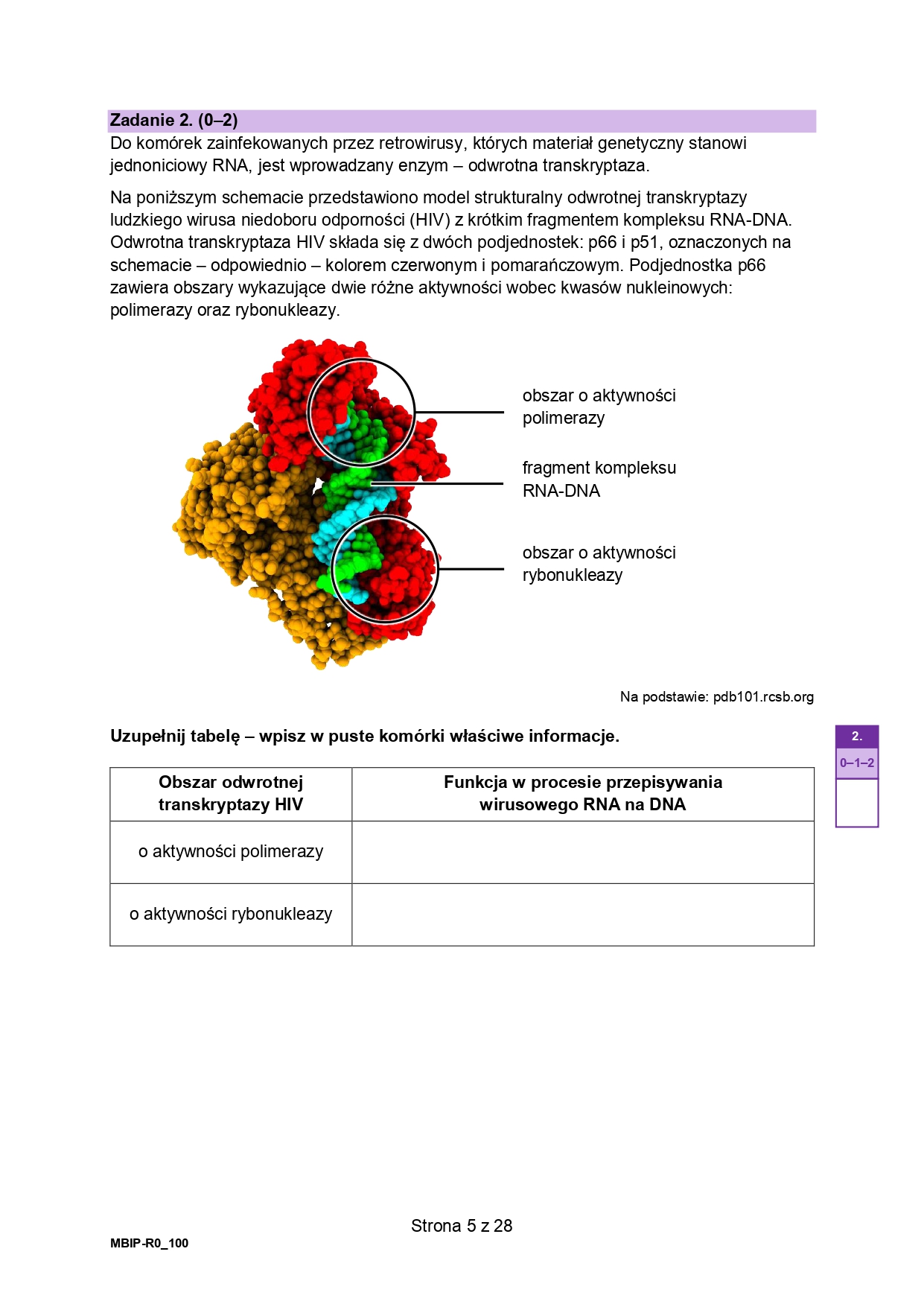 Zadanie 2. (0–2)
Do komórek zainfekowanych przez retrowirusy, których materiał genetyczny stanowi jednoniciowy RNA, jest wprowadzany enzym – odwrotna transkryptaza.

Na poniższym schemacie przedstawiono model strukturalny odwrotnej transkryptazy ludzkiego wirusa niedoboru odporności (HIV) z krótkim fragmentem kompleksu RNA-DNA. Odwrotna transkryptaza HIV składa się z dwóch podjednostek: p66 i p51, oznaczonych na schemacie – odpowiednio – kolorem czerwonym i pomarańczowym. Podjednostka p66 zawiera obszary wykazujące dwie różne aktywności wobec kwasów nukleinowych: polimerazy oraz rybonukleazy.

obszar o aktywności polimerazy

fragment kompleksu RNA-DNA

obszar o aktywności rybonukleazy

Na podstawie: pdb101.rcsb.org

Uzupełnij tabelę – wpisz w puste komórki właściwe informacje.

2.
0–1–2

| Obszar odwrotnej transkryptazy HIV | Funkcja w procesie przepisywania wirusowego RNA na DNA |
|---|---|
| o aktywności polimerazy | |
| o aktywności rybonukleazy | |

Strona 5 z 28

MBIP-R0_100